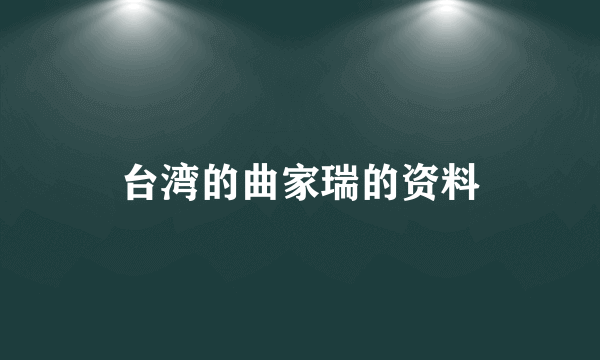 台湾的曲家瑞的资料